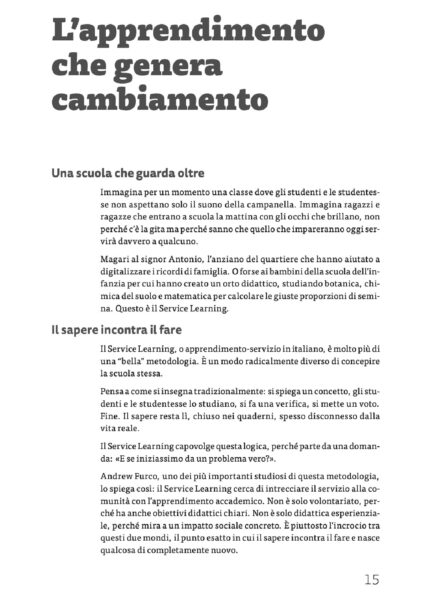 L'apprendimento che genera cambiamento

Una scuola che guarda oltre

Immagina per un momento una classe dove gli studenti e le studentesse non aspettano solo il suono della campanella. Immagina ragazzi e ragazze che entrano a scuola la mattina con gli occhi che brillano, non perché c'è la gita ma perché sanno che quello che impareranno oggi servirà davvero a qualcuno.

Magari al signor Antonio, l'anziano del quartiere che hanno aiutato a digitalizzare i ricordi di famiglia. O forse ai bambini della scuola dell'infanzia per cui hanno creato un orto didattico, studiando botanica, chimica del suolo e matematica per calcolare le giuste proporzioni di semina. Questo è il Service Learning.

Il sapere incontra il fare

Il Service Learning, o apprendimento-servizio in italiano, è molto più di una "bella" metodologia. È un modo radicalmente diverso di concepire la scuola stessa.

Pensa a come si insegna tradizionalmente: si spiega un concetto, gli studenti e le studentesse lo studiano, si fa una verifica, si mette un voto. Fine. Il sapere resta lì, chiuso nei quaderni, spesso disconnesso dalla vita reale.

Il Service Learning capovolge questa logica, perché parte da una domanda: «E se iniziassimo da un problema vero?».

Andrew Furco, uno dei più importanti studiosi di questa metodologia, lo spiega così: il Service Learning cerca di intrecciare il servizio alla comunità con l'apprendimento accademico. Non è solo volontariato, perché ha anche obiettivi didattici chiari. Non è solo didattica esperienziale, perché mira a un impatto sociale concreto. È piuttosto l'incrocio tra questi due mondi, il punto esatto in cui il sapere incontra il fare e nasce qualcosa di completamente nuovo.

15